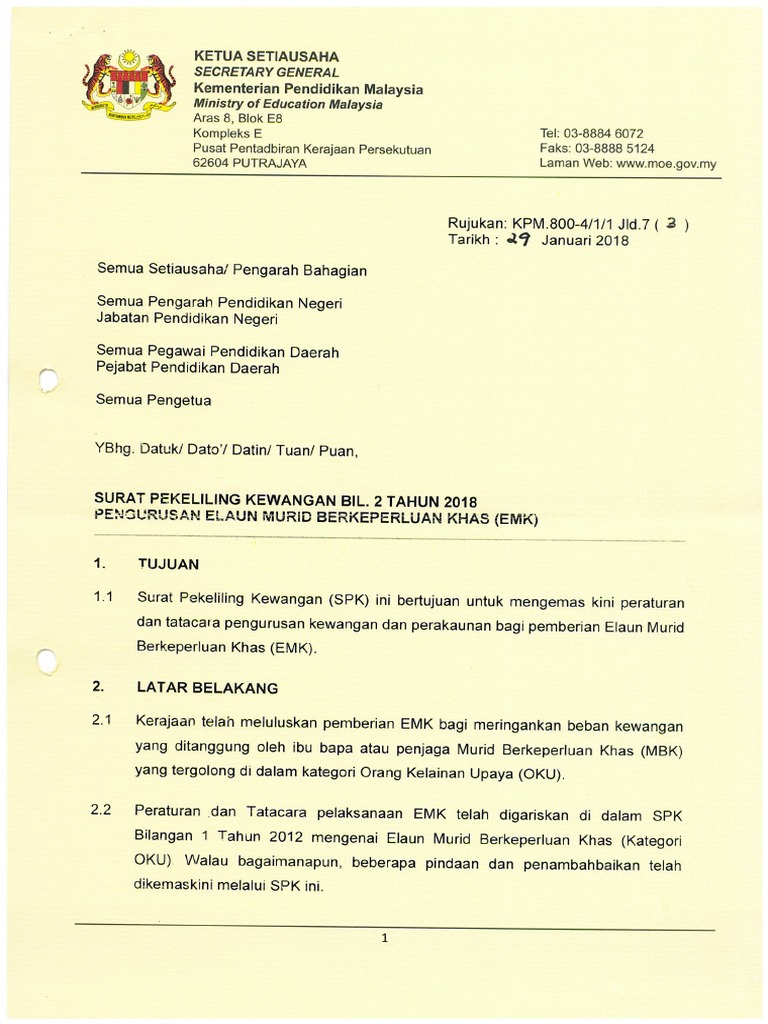 KETUA SETIAUSAHA
SECRETARY GENERAL
Kementerian Pendidikan Malaysia
Ministry of Education Malaysia
Aras 8, Blok E8
Kompleks E
Pusat Pentadbiran Kerajaan Persekutuan
62604 PUTRAJAYA

Tel: 03-8884 6072
Faks: 03-8888 5124
Laman Web: www.moe.gov.my

Rujukan: KPM.800-4/1/1 Jld.7 ( 3 )
Tarikh : 29 Januari 2018

Semua Setiausaha/ Pengarah Bahagian

Semua Pengarah Pendidikan Negeri
Jabatan Pendidikan Negeri

Semua Pegawai Pendidikan Daerah
Pejabat Pendidikan Daerah

Semua Pengetua

YBhg. Datuk/ Dato'/ Datin/ Tuan/ Puan,

SURAT PEKELILING KEWANGAN BIL. 2 TAHUN 2018
PENGURUSAN ELAUN MURID BERKEPERLUAN KHAS (EMK)

1. TUJUAN

1.1 Surat Pekeliling Kewangan (SPK) ini bertujuan untuk mengemas kini peraturan dan tatacara pengurusan kewangan dan perakaunan bagi pemberian Elaun Murid Berkeperluan Khas (EMK).

2. LATAR BELAKANG

2.1 Kerajaan telah meluluskan pemberian EMK bagi meringankan beban kewangan yang ditanggung oleh ibu bapa atau penjaga Murid Berkeperluan Khas (MBK) yang tergolong di dalam kategori Orang Kelainan Upaya (OKU).

2.2 Peraturan dan Tatacara pelaksanaan EMK telah digariskan di dalam SPK Bilangan 1 Tahun 2012 mengenai Elaun Murid Berkeperluan Khas (Kategori OKU). Walau bagaimanapun, beberapa pindaan dan penambahbaikan telah dikemaskini melalui SPK ini.

1